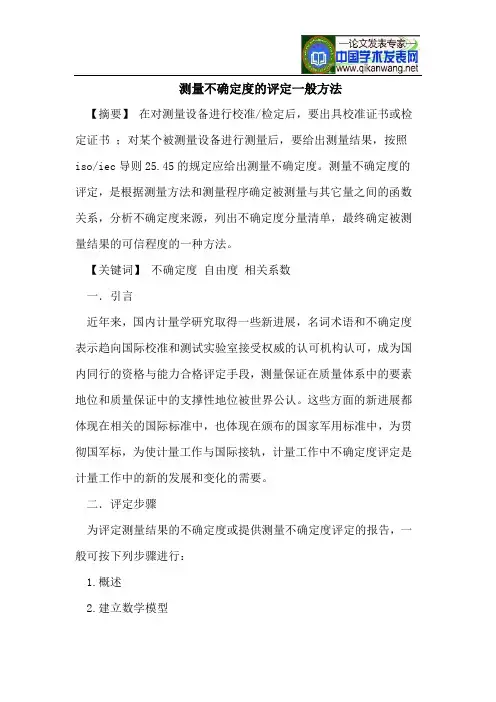 —论文发表专家—
中国学术发表网
www.qikanwang.net

测量不确定度的评定一般方法

【摘要】 在对测量设备进行校准/检定后，要出具校准证书或检定证书 ；对某个被测量设备进行测量后，要给出测量结果，按照 iso/iec 导则 25.45 的规定应给出测量不确定度。测量不确定度的评定，是根据测量方法和测量程序确定被测量与其它量之间的函数关系，分析不确定度来源，列出不确定度分量清单，最终确定被测量结果的可信程度的一种方法。

【关键词】 不确定度 自由度 相关系数

一. 引言

近年来，国内计量学研究取得一些新进展，名词术语和不确定度表示趋向国际校准和测试实验室接受权威的认可机构认可，成为国内同行的资格与能力合格评定手段，测量保证在质量体系中的要素地位和质量保证中的支撑性地位被世界公认。这些方面的新进展都体现在相关的国际标准中，也体现在颁布的国家军用标准中，为贯彻国军标，为使计量工作与国际接轨，计量工作中不确定度评定是计量工作中的新的发展和变化的需要。

二. 评定步骤

为评定测量结果的不确定度或提供测量不确定度评定的报告，一般可按下列步骤进行：

1.概述

2.建立数学模型